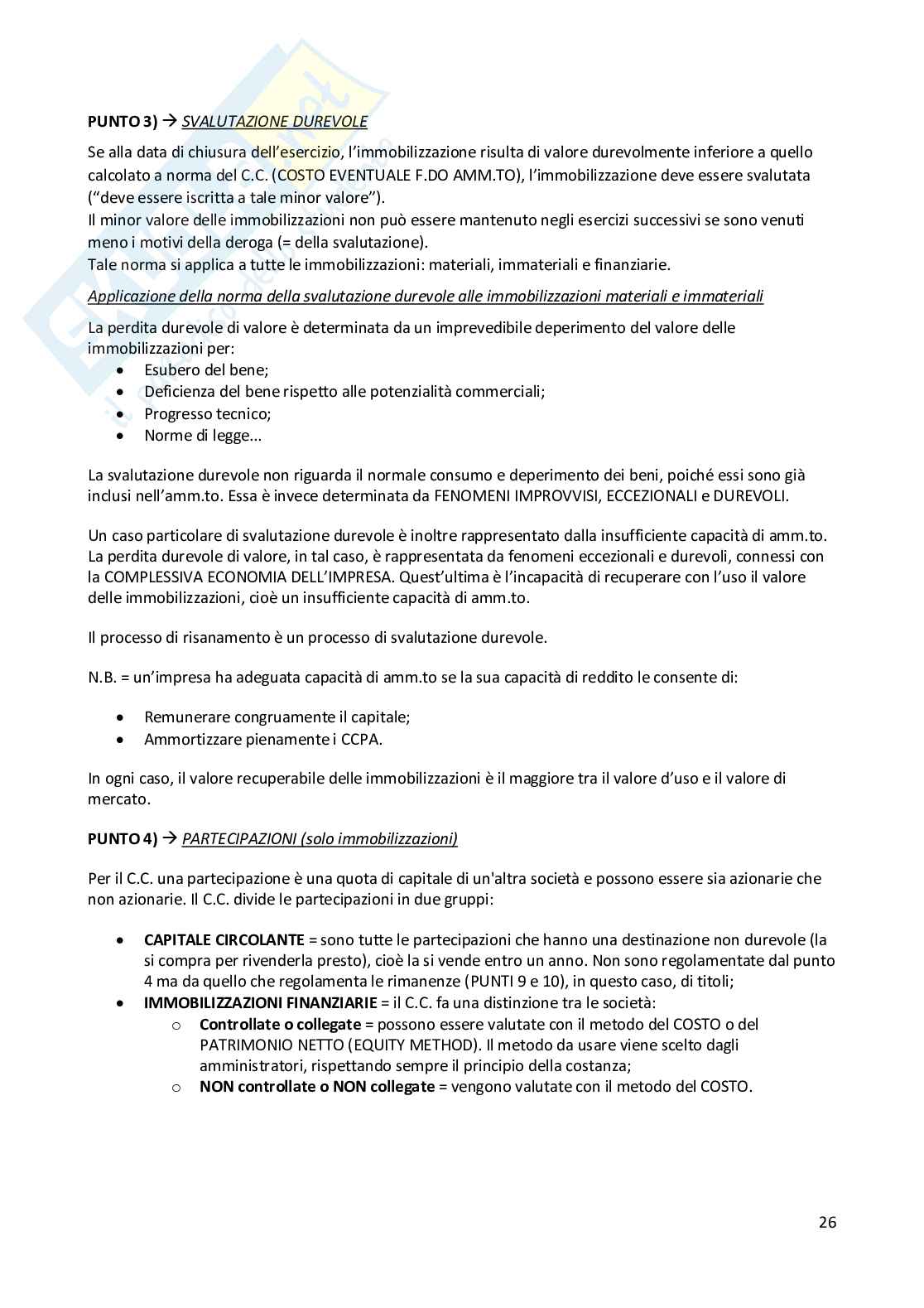 PUNTO 3) → SVALUTAZIONE DUREVOLE

Se alla data di chiusura dell'esercizio, l'immobilizzazione risulta di valore durevolmente inferiore a quello calcolato a norma del C.C. (COSTO EVENTUALE F.DO AMM.TO), l'immobilizzazione deve essere svalutata ("deve essere iscritta a tale minor valore").
Il minor valore delle immobilizzazioni non può essere mantenuto negli esercizi successivi se sono venuti meno i motivi della deroga (= della svalutazione).
Tale norma si applica a tutte le immobilizzazioni: materiali, immateriali e finanziarie.

Applicazione della norma della svalutazione durevole alle immobilizzazioni materiali e immateriali

La perdita durevole di valore è determinata da un imprevedibile deperimento del valore delle immobilizzazioni per:
- Esubero del bene;
- Deficienza del bene rispetto alle potenzialità commerciali;
- Progresso tecnico;
- Norme di legge...

La svalutazione durevole non riguarda il normale consumo e deperimento dei beni, poiché essi sono già inclusi nell'amm.to. Essa è invece determinata da FENOMENI IMPROVVISI, ECCEZIONALI e DUREVOLI.

Un caso particolare di svalutazione durevole è inoltre rappresentato dalla insufficiente capacità di amm.to. La perdita durevole di valore, in tal caso, è rappresentata da fenomeni eccezionali e durevoli, connessi con la COMPLESSIVA ECONOMIA DELL'IMPRESA. Quest'ultima è l'incapacità di recuperare con l'uso il valore delle immobilizzazioni, cioè un insufficiente capacità di amm.to.

Il processo di risanamento è un processo di svalutazione durevole.

N.B. = un'impresa ha adeguata capacità di amm.to se la sua capacità di reddito le consente di:

- Remunerare congruamente il capitale;
- Ammortizzare pienamente i CCPA.

In ogni caso, il valore recuperabile delle immobilizzazioni è il maggiore tra il valore d'uso e il valore di mercato.

PUNTO 4) → PARTECIPAZIONI (solo immobilizzazioni)

Per il C.C. una partecipazione è una quota di capitale di un'altra società e possono essere sia azionarie che non azionarie. Il C.C. divide le partecipazioni in due gruppi:

- CAPITALE CIRCOLANTE = sono tutte le partecipazioni che hanno una destinazione non durevole (la si compra per rivenderla presto), cioè la si vende entro un anno. Non sono regolamentate dal punto 4 ma da quello che regolamenta le rimanenze (PUNTI 9 e 10), in questo caso, di titoli;
- IMMOBILIZZAZIONI FINANZIARIE = il C.C. fa una distinzione tra le società:
  o Controllate o collegate = possono essere valutate con il metodo del COSTO o del PATRIMONIO NETTO (EQUITY METHOD). Il metodo da usare viene scelto dagli amministratori, rispettando sempre il principio della costanza;
  o NON controllate o NON collegate = vengono valutate con il metodo del COSTO.

26